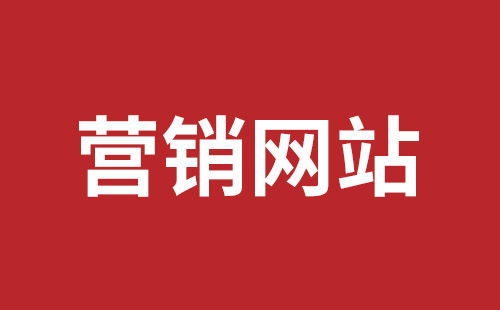 营销网站